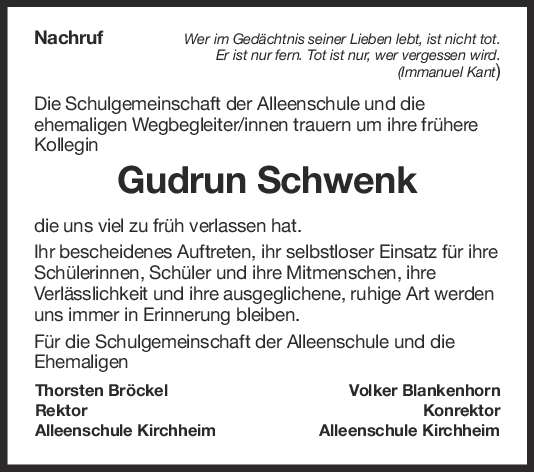 Nachruf

Wer im Gedächtnis seiner Lieben lebt, ist nicht tot.
Er ist nur fern. Tot ist nur, wer vergessen wird.
(Immanuel Kant)

Die Schulgemeinschaft der Alleenschule und die ehemaligen Wegbegleiter/innen trauern um ihre frühere Kollegin

Gudrun Schwenk

die uns viel zu früh verlassen hat.

Ihr bescheidenes Auftreten, ihr selbstloser Einsatz für ihre Schülerinnen, Schüler und ihre Mitmenschen, ihre Verlässlichkeit und ihre ausgeglichene, ruhige Art werden uns immer in Erinnerung bleiben.

Für die Schulgemeinschaft der Alleenschule und die Ehemaligen

Thorsten Bröckel
Rektor
Alleenschule Kirchheim

Volker Blankenhorn
Konrektor
Alleenschule Kirchheim